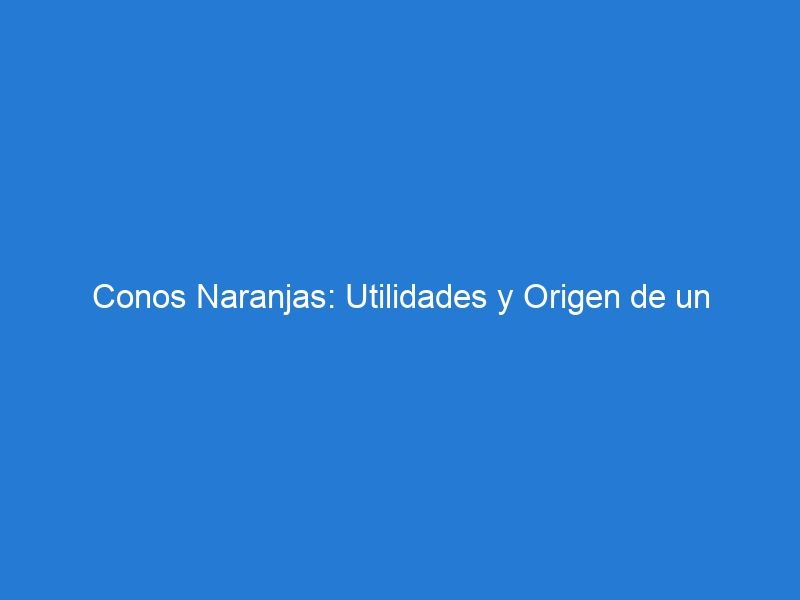 Conos Naranjas: Utilidades y Origen de un